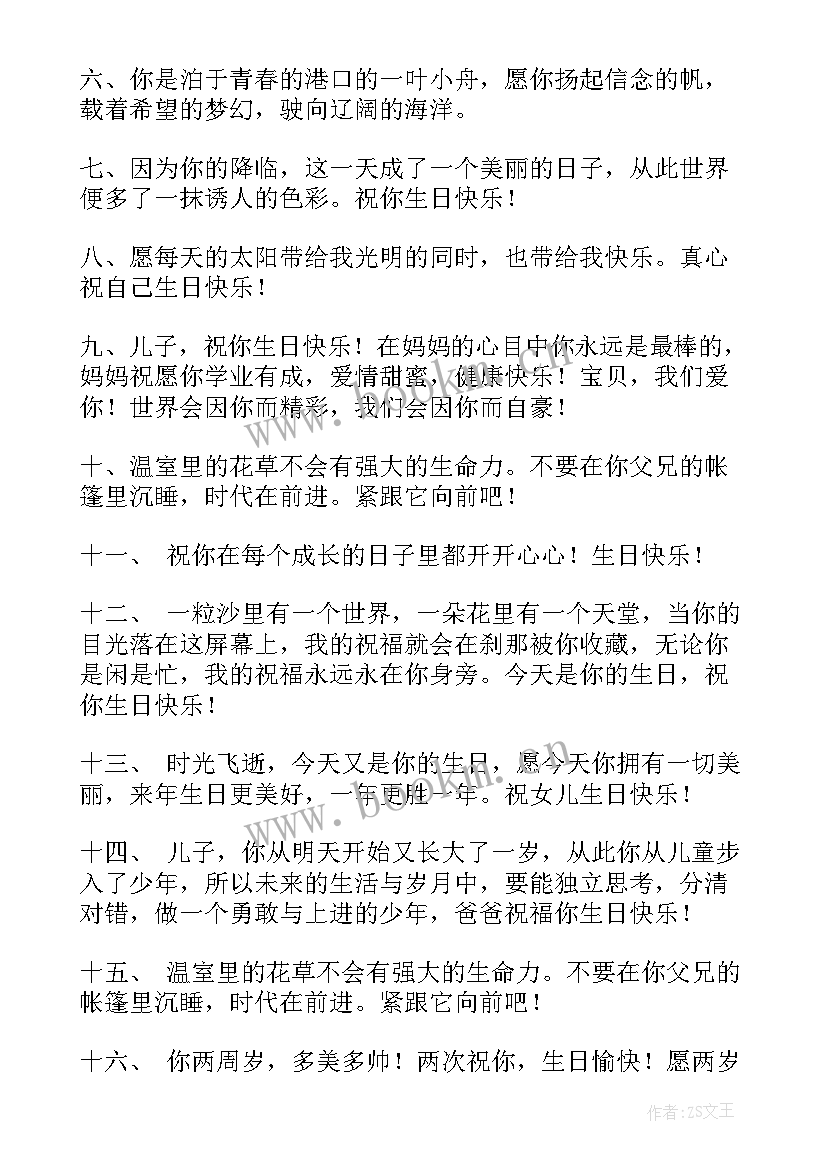 六、你是泊于青春的港口的一叶小舟，愿你扬起信念的帆，载着希望的梦幻，驶向辽阔的海洋。

七、因为你的降临，这一天成了一个美丽的日子，从此世界便多了一抹诱人的色彩。祝你生日快乐！

八、愿每天的太阳带给我光明的同时，也带给我快乐。真心祝自己生日快乐！

九、儿子，祝你生日快乐！在妈妈的心目中你永远是最棒的，妈妈祝愿你学业有成，爱情甜蜜，健康快乐！宝贝，我们爱你！世界会因你而精彩，我们会因你而自豪！

十、温室里的花草不会有强大的生命力。不要在你父兄的帐篷里沉睡，时代在前进。紧跟它向前吧！

十一、 祝你在每个成长的日子里都开开心心！生日快乐！

十二、 一粒沙里有一个世界，一朵花里有一个天堂，当你的目光落在这屏幕上，我的祝福就会在刹那被你收藏，无论你是闲是忙，我的祝福永远永在你身旁。今天是你的生日，祝你生日快乐！

十三、 时光飞逝，今天又是你的生日，愿今天你拥有一切美丽，来年生日更美好，一年更胜一年。祝女儿生日快乐！

十四、 儿子，你从明天开始又长大了一岁，从此你从儿童步入了少年，所以未来的生活与岁月中，要能独立思考，分清对错，做一个勇敢与上进的少年，爸爸祝福你生日快乐！

十五、 温室里的花草不会有强大的生命力。不要在你父兄的帐篷里沉睡，时代在前进。紧跟它向前吧！

十六、 你两周岁，多美多帅！两次祝你，生日愉快！愿两岁

www.bookm.cn

作者：ZS文王